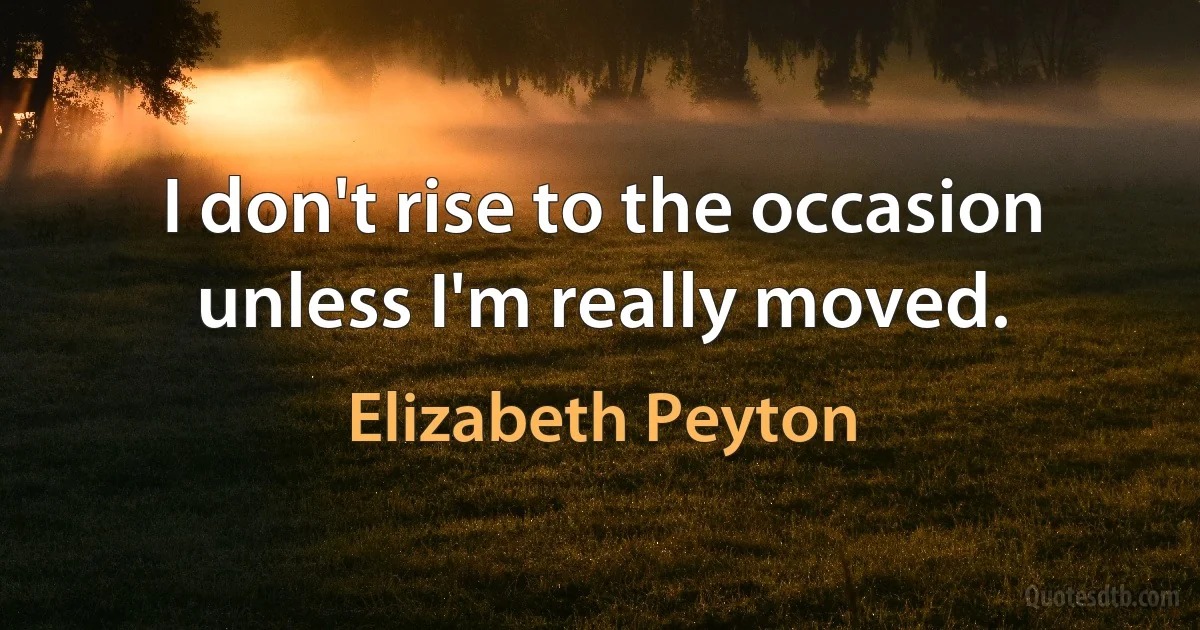 I don't rise to the occasion unless I'm really moved.

Elizabeth Peyton

Quotesdtb.com